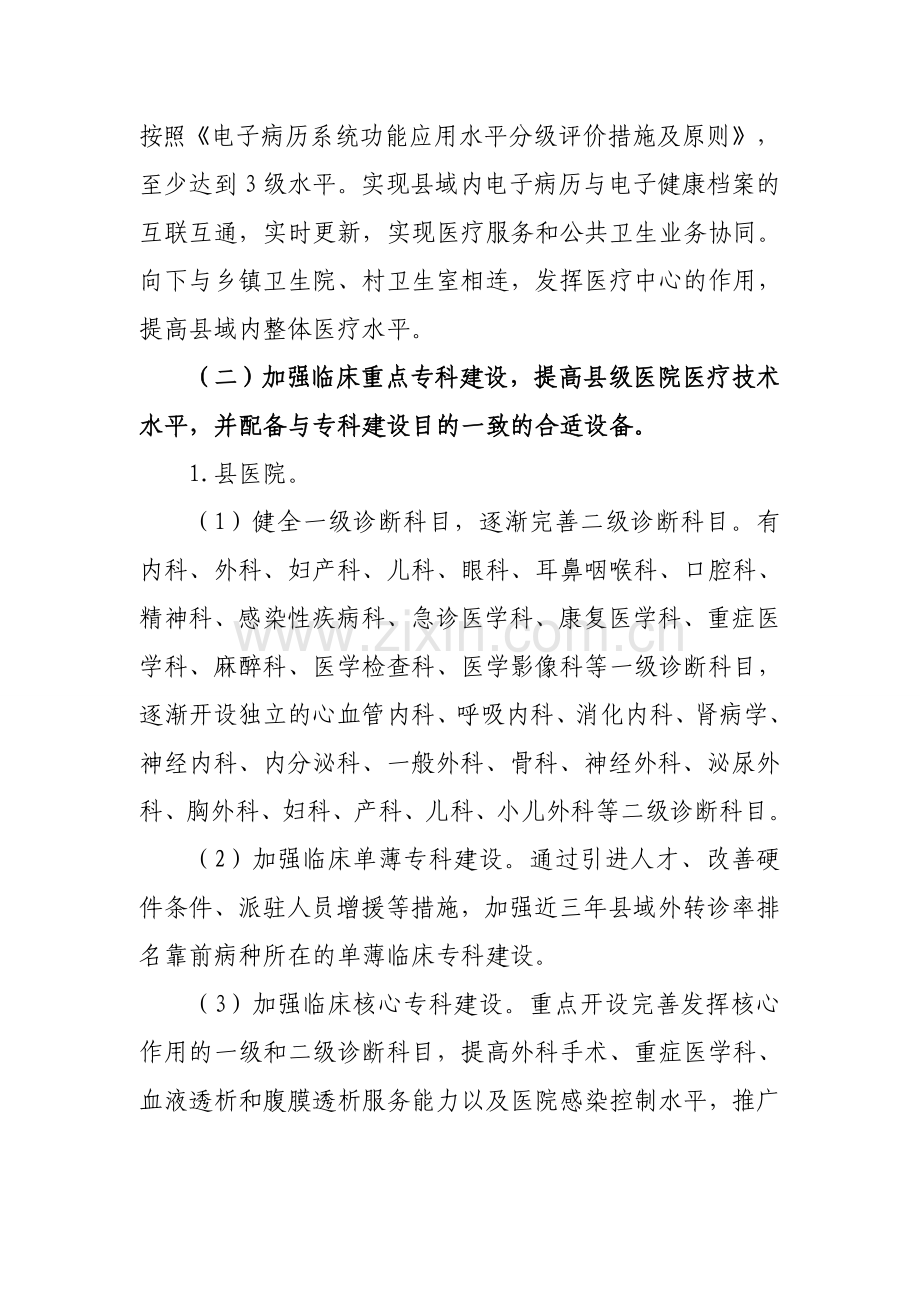 按照《电子病历系统功能应用水平分级评价措施及原则》，至少达到3级水平。实现县域内电子病历与电子健康档案的互联互通，实时更新，实现医疗服务和公共卫生业务协同。向下与乡镇卫生院、村卫生室相连，发挥医疗中心的作用，提高县域内整体医疗水平。

（二）加强临床重点专科建设，提高县级医院医疗技术水平，并配备与专科建设目的一致的合适设备。

1.县医院。

（1）健全一级诊断科目，逐渐完善二级诊断科目。有内科、外科、妇产科、儿科、眼科、耳鼻咽喉科、口腔科、精神科、感染性疾病科、急诊医学科、康复医学科、重症医学科、麻醉科、医学检查科、医学影像科等一级诊断科目，逐渐开设独立的心血管内科、呼吸内科、消化内科、肾病学、神经内科、内分泌科、一般外科、骨科、神经外科、泌尿外科、胸外科、妇科、产科、儿科、小儿外科等二级诊断科目。

（2）加强临床单薄专科建设。通过引进人才、改善硬件条件、派驻人员增援等措施，加强近三年县域外转诊率排名靠前病种所在的单薄临床专科建设。

（3）加强临床核心专科建设。重点开设完善发挥核心作用的一级和二级诊断科目，提高外科手术、重症医学科、血液透析和腹膜透析服务能力以及医院感染控制水平，推广

www.zixin.com.cn